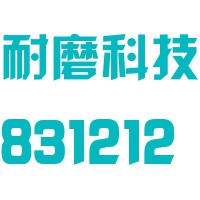 耐磨科技

831212